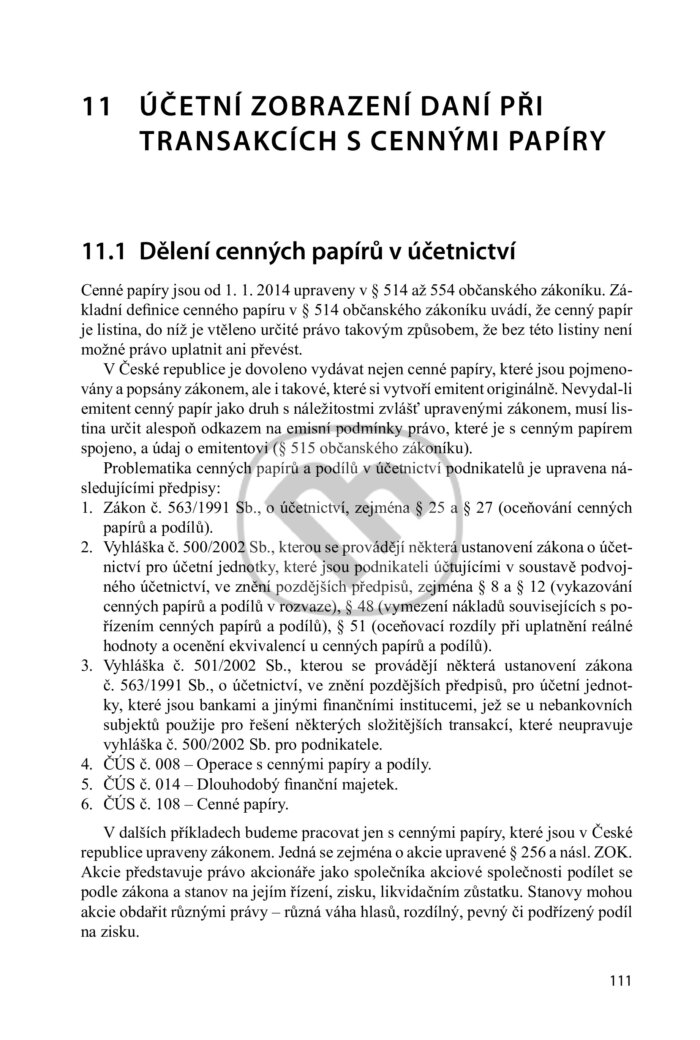 11 ÚČETNÍ ZOBRAZENÍ DANÍ PŘI TRANSAKCÍCH S CENNÝMI PAPÍRY

11.1 Dělení cenných papírů v účetnictví

Cenné papíry jsou od 1. 1. 2014 upraveny v § 514 až 554 občanského zákoníku. Základní definice cenného papíru v § 514 občanského zákoníku uvádí, že cenný papír je listina, do níž je vtěleno určité právo takovým způsobem, že bez této listiny není možné právo uplatnit ani převést.

V České republice je dovoleno vydávat nejen cenné papíry, které jsou pojmenovány a popsány zákonem, ale i takové, které si vytvoří emitent originálně. Nevydal-li emitent cenný papír jako druh s náležitostmi zvlášť upravenými zákonem, musí listina určit alespoň odkazem na emisní podmínky právo, které je s cenným papírem spojeno, a údaj o emitentovi (§ 515 občanského zákoníku).

Problematika cenných papírů a podílů v účetnictví podnikatelů je upravena následujícími předpisy:
1. Zákon č. 563/1991 Sb., o účetnictví, zejména § 25 a § 27 (oceňování cenných papírů a podílů).
2. Vyhláška č. 500/2002 Sb., kterou se provádějí některá ustanovení zákona o účetnictví pro účetní jednotky, které jsou podnikateli účtujícími v soustavě podvojného účetnictví, ve znění pozdějších předpisů, zejména § 8 a § 12 (vykazování cenných papírů a podílů v rozvaze), § 48 (vymezení nákladů souvisejících s pořízením cenných papírů a podílů), § 51 (oceňovací rozdíly při uplatnění reálné hodnoty a ocenění ekvivalencí u cenných papírů a podílů).
3. Vyhláška č. 501/2002 Sb., kterou se provádějí některá ustanovení zákona č. 563/1991 Sb., o účetnictví, ve znění pozdějších předpisů, pro účetní jednotky, které jsou bankami a jinými finančními institucemi, jež se u nebankovních subjektů použije pro řešení některých složitějších transakcí, které neupravuje vyhláška č. 500/2002 Sb. pro podnikatele.
4. ČÚS č. 008 – Operace s cennými papíry a podíly.
5. ČÚS č. 014 – Dlouhodobý finanční majetek.
6. ČÚS č. 108 – Cenné papíry.

V dalších příkladech budeme pracovat jen s cennými papíry, které jsou v České republice upraveny zákonem. Jedná se zejména o akcie upravené § 256 a násl. ZOK. Akcie představuje právo akcionáře jako společníka akciové společnosti podílet se podle zákona a stanov na jejím řízení, zisku, likvidačním zůstatku. Stanovy mohou akcie obdařit různými právy – různá váha hlasů, rozdílný, pevný či podřízený podíl na zisku.

111